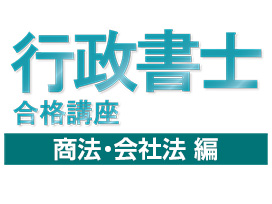 行政書士
合格講座
商法・会社法 編